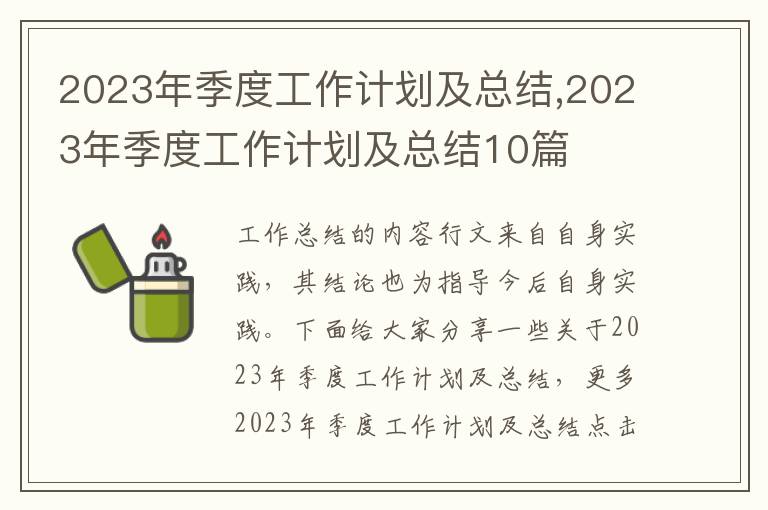 2023年季度工作计划及总结,2023年季度工作计划及总结10篇

工作总结的内容行文来自自身实践，其结论也为指导今后自身实践。下面给大家分享一些关于2023年季度工作计划及总结，更多2023年季度工作计划及总结点击